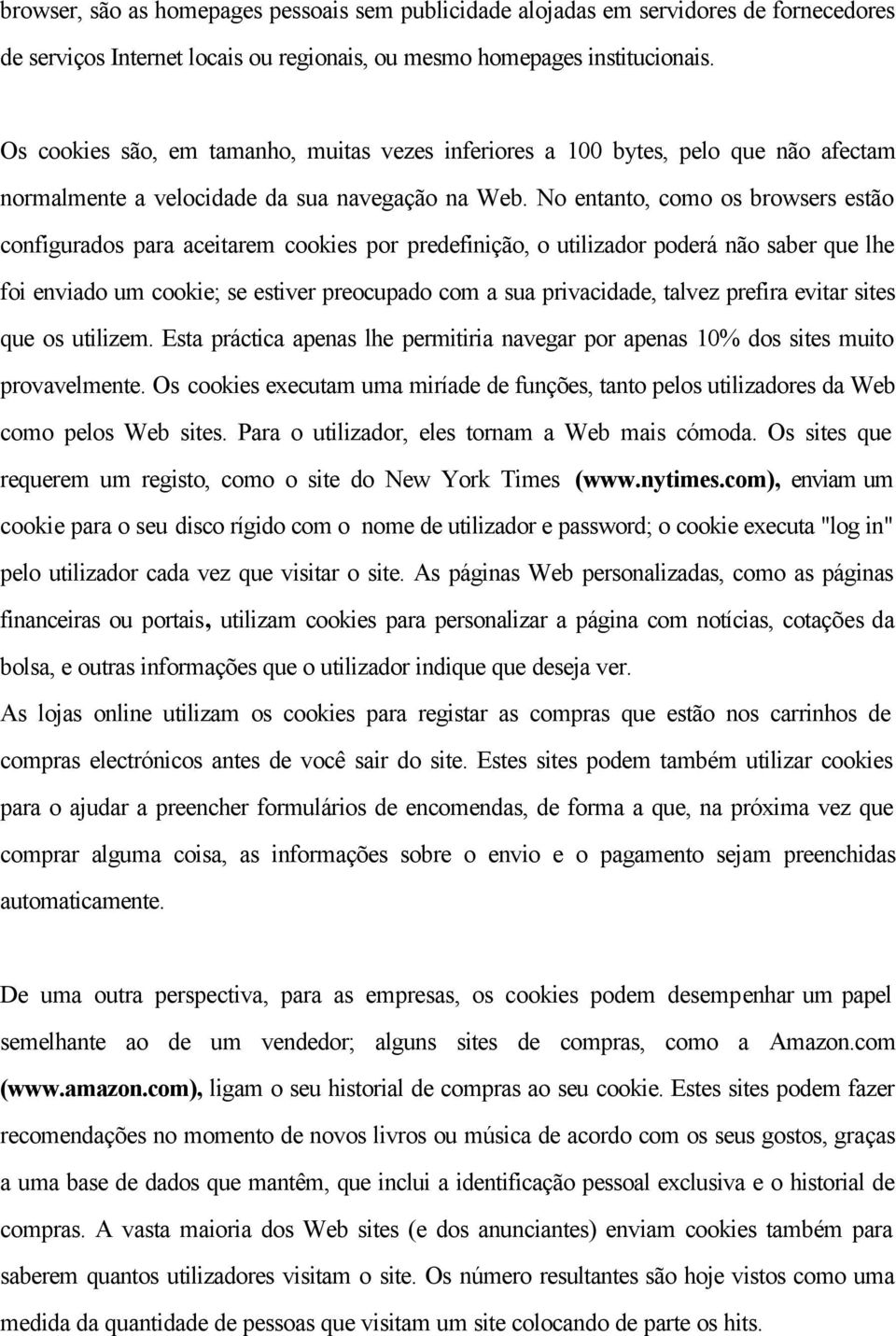 browser, são as homepages pessoais sem publicidade alojadas em servidores de fornecedores de serviços Internet locais ou regionais, ou mesmo homepages institucionais.

Os cookies são, em tamanho, muitas vezes inferiores a 100 bytes, pelo que não afectam normalmente a velocidade da sua navegação na Web. No entanto, como os browsers estão configurados para aceitarem cookies por predefinição, o utilizador poderá não saber que lhe foi enviado um cookie; se estiver preocupado com a sua privacidade, talvez prefira evitar sites que os utilizem. Esta práctica apenas lhe permitiria navegar por apenas 10% dos sites muito provavelmente. Os cookies executam uma miríade de funções, tanto pelos utilizadores da Web como pelos Web sites. Para o utilizador, eles tornam a Web mais cómoda. Os sites que requerem um registo, como o site do New York Times (www.nytimes.com), enviam um cookie para o seu disco rígido com o nome de utilizador e password; o cookie executa "log in" pelo utilizador cada vez que visitar o site. As páginas Web personalizadas, como as páginas financeiras ou portais, utilizam cookies para personalizar a página com notícias, cotações da bolsa, e outras informações que o utilizador indique que deseja ver.
As lojas online utilizam os cookies para registar as compras que estão nos carrinhos de compras electrónicos antes de você sair do site. Estes sites podem também utilizar cookies para o ajudar a preencher formulários de encomendas, de forma a que, na próxima vez que comprar alguma coisa, as informações sobre o envio e o pagamento sejam preenchidas automaticamente.

De uma outra perspectiva, para as empresas, os cookies podem desempenhar um papel semelhante ao de um vendedor; alguns sites de compras, como a Amazon.com (www.amazon.com), ligam o seu historial de compras ao seu cookie. Estes sites podem fazer recomendações no momento de novos livros ou música de acordo com os seus gostos, graças a uma base de dados que mantêm, que inclui a identificação pessoal exclusiva e o historial de compras. A vasta maioria dos Web sites (e dos anunciantes) enviam cookies também para saberem quantos utilizadores visitam o site. Os número resultantes são hoje vistos como uma medida da quantidade de pessoas que visitam um site colocando de parte os hits.